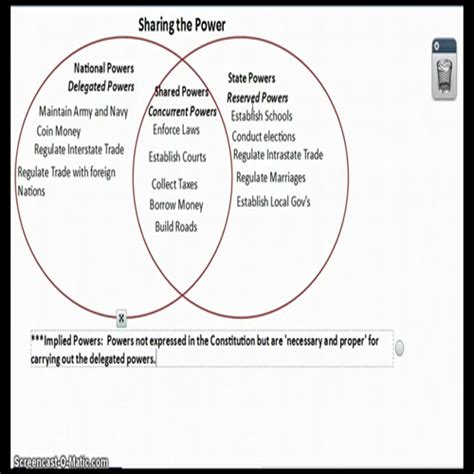 Sharing the Power

National Powers
Delegated Powers

Maintain Army and Navy
Coin Money
Regulate Interstate Trade
Regulate Trade with foreign Nations

Shared Powers
Concurrent Powers
Enforce Laws
Establish Courts
Collect Taxes
Borrow Money
Build Roads

State Powers
Reserved Powers
Establish Schools
Conduct elections
Regulate Intrastate Trade
Regulate Marriages
Establish Local Gov's

***Implied Powers: Powers not expressed in the Constitution but are 'necessary and proper' for carrying out the delegated powers.

Screencast-O-Matic.com